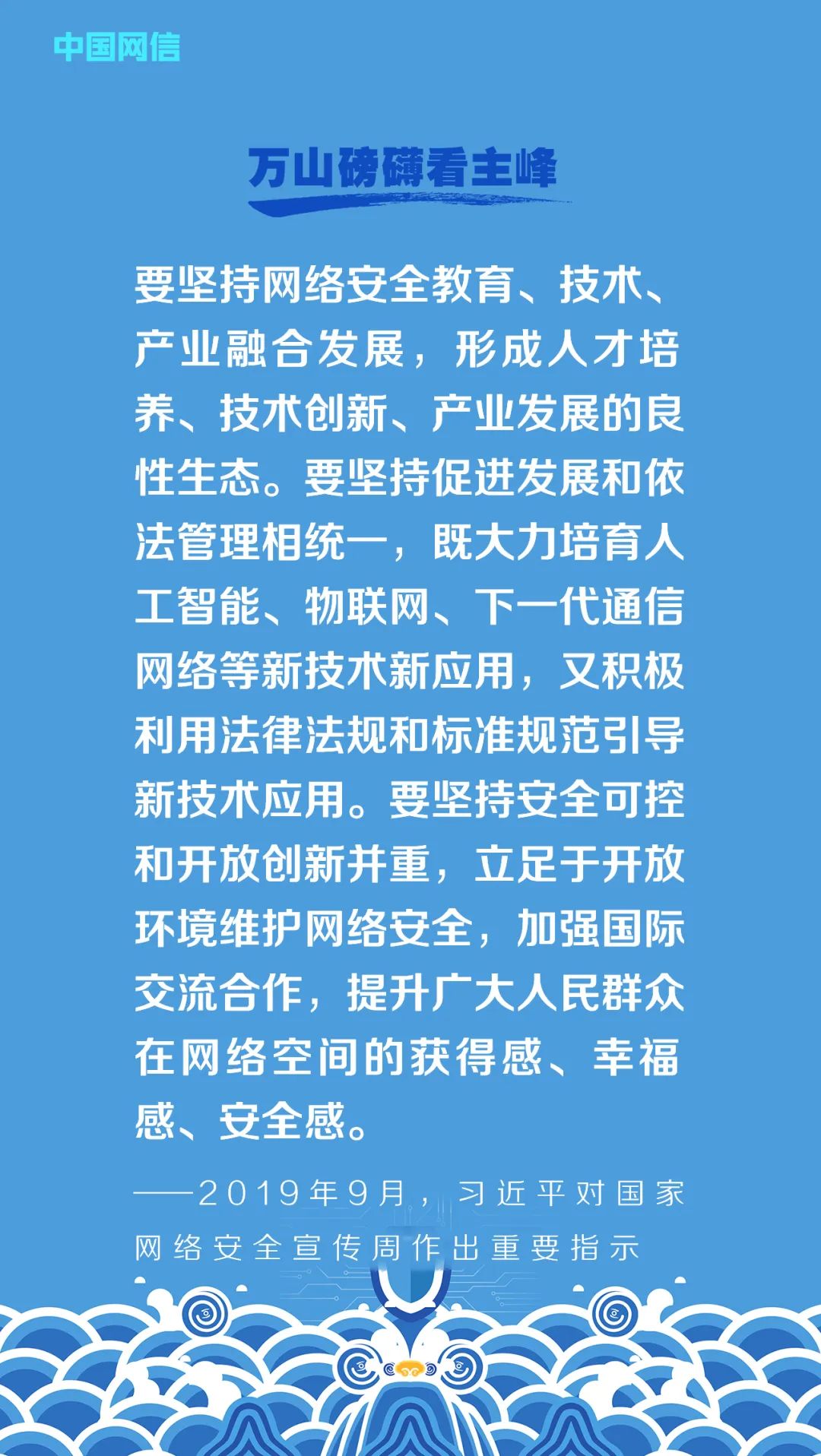 中国网信

万山磅礴看主峰

要坚持网络安全教育、技术、产业融合发展，形成人才培养、技术创新、产业发展的良性生态。要坚持促进发展和依法管理相统一，既大力培育人工智能、物联网、下一代通信网络等新技术新应用，又积极利用法律法规和标准规范引导新技术应用。要坚持安全可控和开放创新并重，立足于开放环境维护网络安全，加强国际交流合作，提升广大人民群众在网络空间的获得感、幸福感、安全感。

——2019年9月，习近平对国家网络安全宣传周作出重要指示